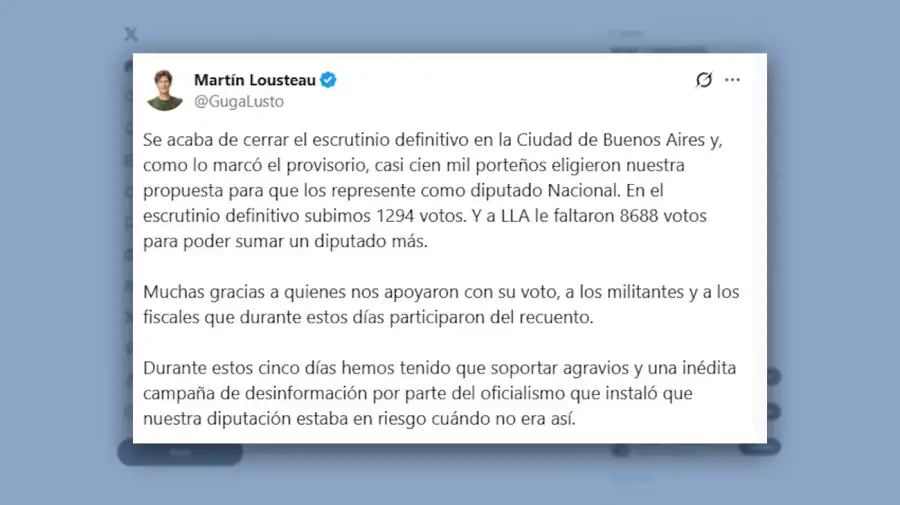 Martín Lousteau
@GugaLusto

Se acaba de cerrar el escrutinio definitivo en la Ciudad de Buenos Aires y, como lo marcó el provisorio, casi cien mil porteños eligieron nuestra propuesta para que los represente como diputado Nacional. En el escrutinio definitivo subimos 1294 votos. Y a LLA le faltaron 8688 votos para poder sumar un diputado más.

Muchas gracias a quienes nos apoyaron con su voto, a los militantes y a los fiscales que durante estos días participaron del recuento.

Durante estos cinco días hemos tenido que soportar agravios y una inédita campaña de desinformación por parte del oficialismo que instaló que nuestra diputación estaba en riesgo cuándo no era así.